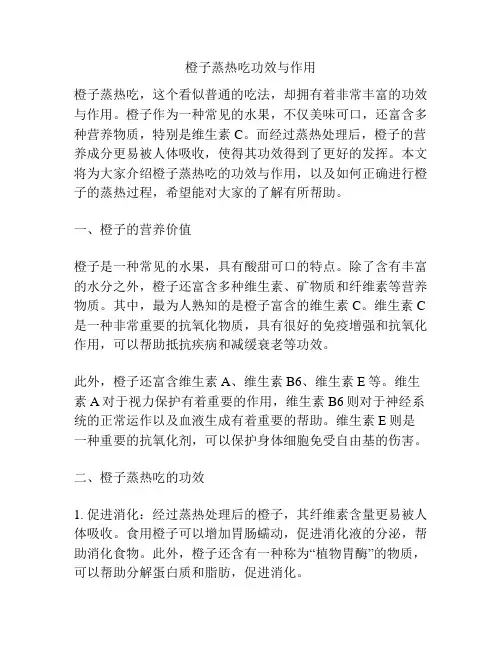 橙子蒸热吃功效与作用

橙子蒸热吃，这个看似普通的吃法，却拥有着非常丰富的功效与作用。橙子作为一种常见的水果，不仅美味可口，还富含多种营养物质，特别是维生素 C。而经过蒸热处理后，橙子的营养成分更易被人体吸收，使得其功效得到了更好的发挥。本文将为大家介绍橙子蒸热吃的功效与作用，以及如何正确进行橙子的蒸热过程，希望能对大家的了解有所帮助。

一、橙子的营养价值

橙子是一种常见的水果，具有酸甜可口的特点。除了含有丰富的水分之外，橙子还富含多种维生素、矿物质和纤维素等营养物质。其中，最为人熟知的是橙子富含的维生素 C。维生素 C 是一种非常重要的抗氧化物质，具有很好的免疫增强和抗氧化作用，可以帮助抵抗疾病和减缓衰老等功效。

此外，橙子还富含维生素 A、维生素 B6、维生素 E 等。维生素 A 对于视力保护有着重要的作用，维生素 B6 则对于神经系统的正常运作以及血液生成有着重要的帮助。维生素 E 则是一种重要的抗氧化剂，可以保护身体细胞免受自由基的伤害。

二、橙子蒸热吃的功效

1. 促进消化：经过蒸热处理后的橙子，其纤维素含量更易被人体吸收。食用橙子可以增加胃肠蠕动，促进消化液的分泌，帮助消化食物。此外，橙子还含有一种称为“植物胃酶”的物质，可以帮助分解蛋白质和脂肪，促进消化。